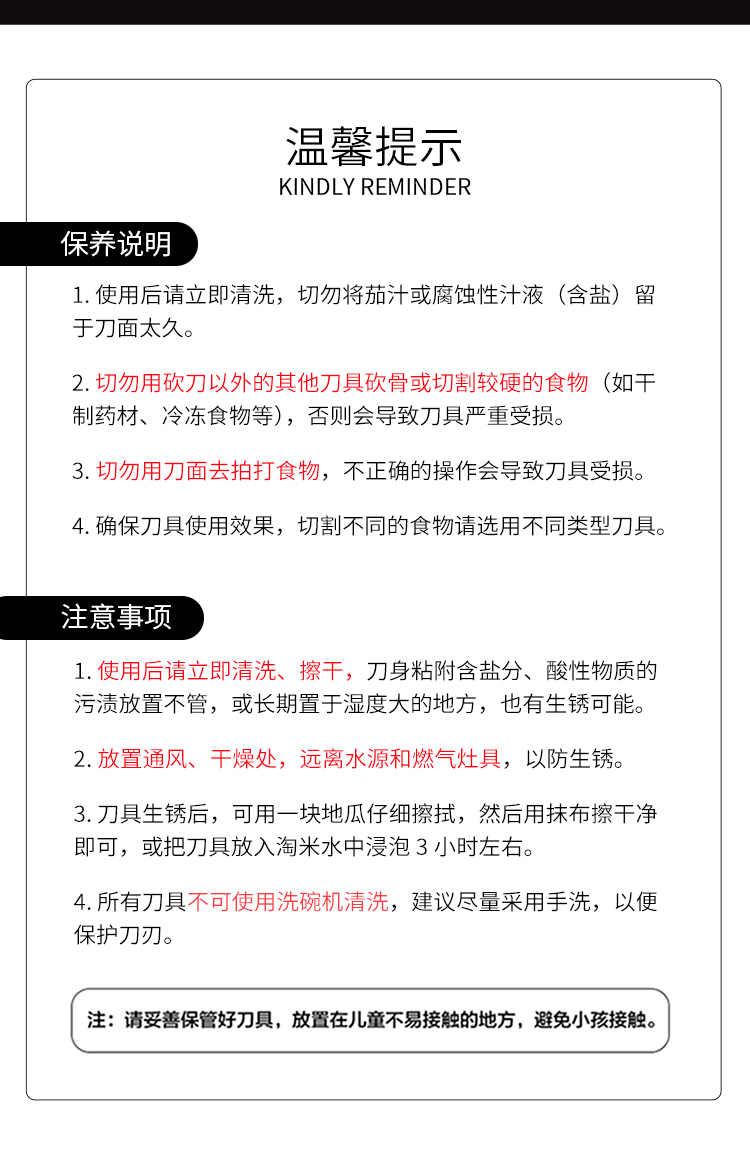 温馨提示
KINDLY REMINDER

保养说明

1. 使用后请立即清洗，切勿将茄汁或腐蚀性汁液（含盐）留于刀面太久。

2. 切勿用砍刀以外的其他刀具砍骨或切割较硬的食物（如干制药材、冷冻食物等），否则会导致刀具严重受损。

3. 切勿用刀面去拍打食物，不正确的操作会导致刀具受损。

4. 确保刀具使用效果，切割不同的食物请选用不同类型刀具。

注意事项

1. 使用后请立即清洗、擦干，刀身粘附含盐分、酸性物质的污渍放置不管，或长期置于湿度大的地方，也有生锈可能。

2. 放置通风、干燥处，远离水源和燃气灶具，以防生锈。

3. 刀具生锈后，可用一块地瓜仔细擦拭，然后用抹布擦干净即可，或把刀具放入淘米水中浸泡 3 小时左右。

4. 所有刀具不可使用洗碗机清洗，建议尽量采用手洗，以便保护刀刃。

注：请妥善保管好刀具，放置在儿童不易接触的地方，避免小孩接触。